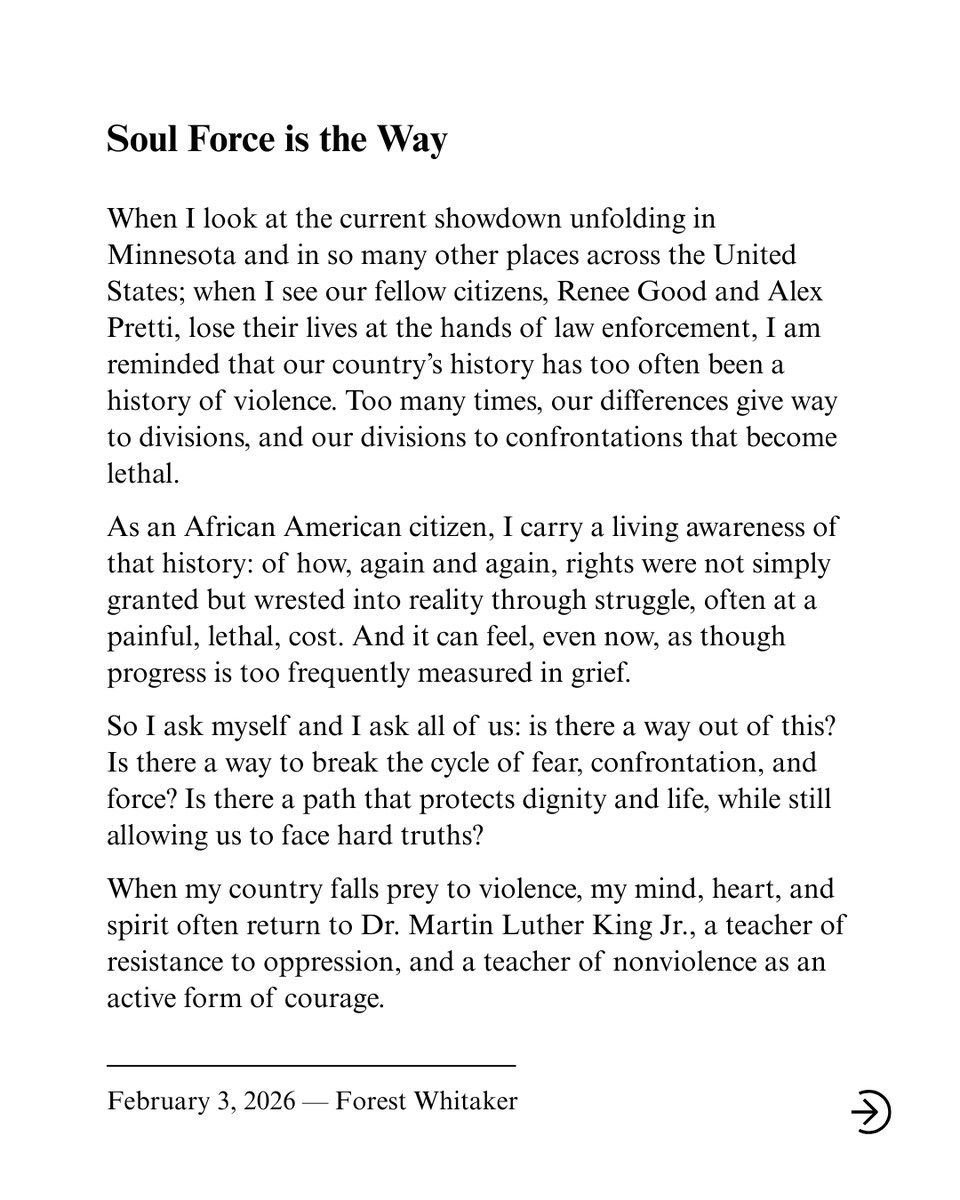 Soul Force is the Way

When I look at the current showdown unfolding in Minnesota and in so many other places across the United States; when I see our fellow citizens, Renee Good and Alex Pretti, lose their lives at the hands of law enforcement, I am reminded that our country's history has too often been a history of violence. Too many times, our differences give way to divisions, and our divisions to confrontations that become lethal.

As an African American citizen, I carry a living awareness of that history: of how, again and again, rights were not simply granted but wrested into reality through struggle, often at a painful, lethal, cost. And it can feel, even now, as though progress is too frequently measured in grief.

So I ask myself and I ask all of us: is there a way out of this? Is there a way to break the cycle of fear, confrontation, and force? Is there a path that protects dignity and life, while still allowing us to face hard truths?

When my country falls prey to violence, my mind, heart, and spirit often return to Dr. Martin Luther King Jr., a teacher of resistance to oppression, and a teacher of nonviolence as an active form of courage.

February 3, 2026 — Forest Whitaker